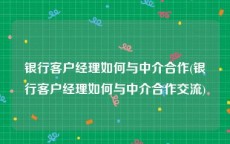 银行客户经理如何与中介合作(银行客户经理如何与中介合作交流)